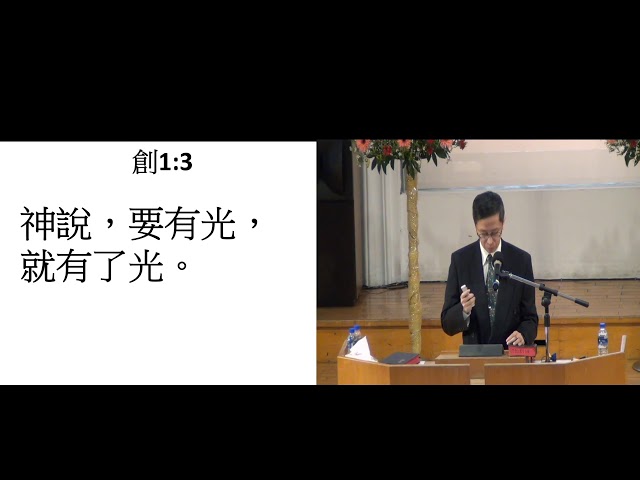 創1:3

神說，要有光，就有了光。